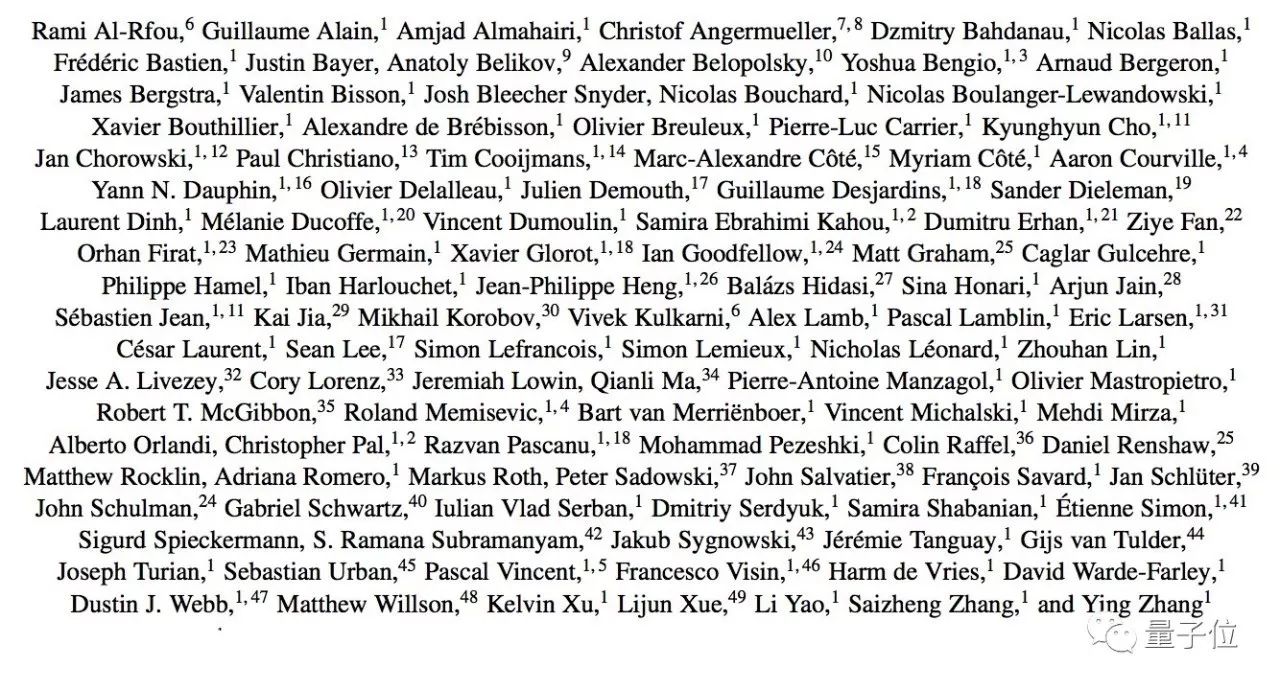 Rami Al-Rfou,$^{6}$ Guillaume Alain,$^{1}$ Amjad Almahairi,$^{1}$ Christof Angermueller,$^{7,8}$ Dzmitry Bahdanau,$^{1}$ Nicolas Ballas,$^{1}$ Frédéric Bastien,$^{1}$ Justin Bayer, Anatoly Belikov,$^{9}$ Alexander Belopolsky,$^{10}$ Yoshua Bengio,$^{1,3}$ Arnaud Bergeron,$^{1}$ James Bergstra,$^{1}$ Valentin Bisson,$^{1}$ Josh Bleecher Snyder, Nicolas Bouchard,$^{1}$ Nicolas Boulanger-Lewandowski,$^{1}$ Xavier Bouthillier,$^{1}$ Alexandre de Brébisson,$^{1}$ Olivier Breuleux,$^{1}$ Pierre-Luc Carrier,$^{1}$ Kyunghyun Cho,$^{1,11}$ Jan Chorowski,$^{1,12}$ Paul Christiano,$^{13}$ Tim Cooijmans,$^{1,14}$ Marc-Alexandre Côté,$^{15}$ Myriam Côté,$^{1}$ Aaron Courville,$^{1,4}$ Yann N. Dauphin,$^{1,16}$ Olivier Delalleau,$^{1}$ Julien Demouth,$^{17}$ Guillaume Desjardins,$^{1,18}$ Sander Dieleman,$^{19}$ Laurent Dinh,$^{1}$ Mélanie Ducoffe,$^{1,20}$ Vincent Dumoulin,$^{1}$ Samira Ebrahimi Kahou,$^{1,2}$ Dumitru Erhan,$^{1,21}$ Ziye Fan,$^{22}$ Orhan Firat,$^{1,23}$ Mathieu Germain,$^{1}$ Xavier Glorot,$^{1,18}$ Ian Goodfellow,$^{1,24}$ Matt Graham,$^{25}$ Caglar Gulcehre,$^{1}$ Philippe Hamel,$^{1}$ Iban Harlouchet,$^{1}$ Jean-Philippe Heng,$^{1,26}$ Balázs Hidasi,$^{27}$ Sina Honari,$^{1}$ Arjun Jain,$^{28}$ Sébastien Jean,$^{1,11}$ Kai Jia,$^{29}$ Mikhail Korobov,$^{30}$ Vivek Kulkarni,$^{6}$ Alex Lamb,$^{1}$ Pascal Lamblin,$^{1}$ Eric Larsen,$^{1,31}$ César Laurent,$^{1}$ Sean Lee,$^{17}$ Simon Lefrancois,$^{1}$ Simon Lemieux,$^{1}$ Nicholas Léonard,$^{1}$ Zhouhan Lin,$^{1}$ Jesse A. Livezey,$^{32}$ Cory Lorenz,$^{33}$ Jeremiah Lowin, Qianli Ma,$^{34}$ Pierre-Antoine Manzagol,$^{1}$ Olivier Mastropietro,$^{1}$ Robert T. McGibbon,$^{35}$ Roland Memisevic,$^{1,4}$ Bart van Merriënboer,$^{1}$ Vincent Michalski,$^{1}$ Mehdi Mirza,$^{1}$ Alberto Orlandi, Christopher Pal,$^{1,2}$ Razvan Pascanu,$^{1,18}$ Mohammad Pezeshki,$^{1}$ Colin Raffel,$^{36}$ Daniel Renshaw,$^{25}$ Matthew Rocklin, Adriana Romero,$^{1}$ Markus Roth, Peter Sadowski,$^{37}$ John Salvatier,$^{38}$ François Savard,$^{1}$ Jan Schlüter,$^{39}$ John Schulman,$^{24}$ Gabriel Schwartz,$^{40}$ Iulian Vlad Serban,$^{1}$ Dmitriy Serdyuk,$^{1}$ Samira Shabanian,$^{1}$ Étienne Simon,$^{1,41}$ Sigurd Spieckermann, S. Ramana Subramanyam,$^{42}$ Jakub Sygnowski,$^{43}$ Jérémie Tanguay,$^{1}$ Gijs van Tulder,$^{44}$ Joseph Turian,$^{1}$ Sebastian Urban,$^{45}$ Pascal Vincent,$^{1,5}$ Francesco Visin,$^{1,46}$ Harm de Vries,$^{1}$ David Warde-Farley,$^{1}$ Dustin J. Webb,$^{1,47}$ Matthew Willson,$^{48}$ Kelvin Xu,$^{1}$ Lijun Xue,$^{49}$ Li Yao,$^{1}$ Saizheng Zhang,$^{1}$ and Ying Zhang$^{1}$

量子位